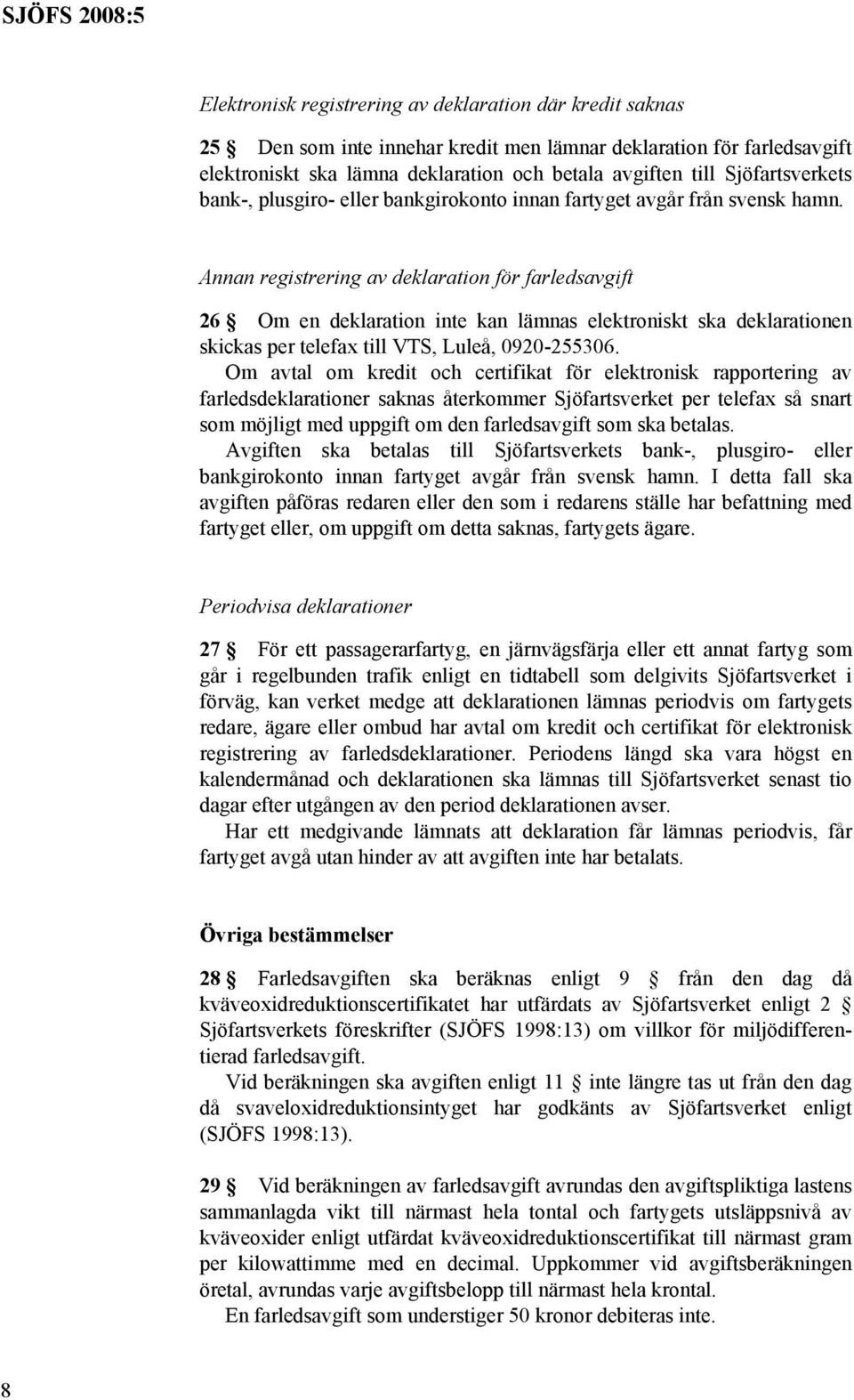 SJÖFS 2008:5

Elektronisk registrering av deklaration där kredit saknas

25 § Den som inte innehar kredit men lämnar deklaration för farledsavgift elektroniskt ska lämna deklaration och betala avgiften till Sjöfartsverkets bank-, plusgiro- eller bankgirokonto innan fartyget avgår från svensk hamn.

Annan registrering av deklaration för farledsavgift

26 § Om en deklaration inte kan lämnas elektroniskt ska deklarationen skickas per telefax till VTS, Luleå, 0920-255306.

Om avtal om kredit och certifikat för elektronisk rapportering av farledsdeklarationer saknas återkommer Sjöfartsverket per telefax så snart som möjligt med uppgift om den farledsavgift som ska betalas.

Avgiften ska betalas till Sjöfartsverkets bank-, plusgiro- eller bankgirokonto innan fartyget avgår från svensk hamn. I detta fall ska avgiften påföras redaren eller den som i redarens ställe har befattning med fartyget eller, om uppgift om detta saknas, fartygets ägare.

Periodvisa deklarationer

27 § För ett passagerarfartyg, en järnvägsfärja eller ett annat fartyg som går i regelbunden trafik enligt en tidtabell som delgivits Sjöfartsverket i förväg, kan verket medge att deklarationen lämnas periodvis om fartygets redare, ägare eller ombud har avtal om kredit och certifikat för elektronisk registrering av farledsdeklarationer. Periodens längd ska vara högst en kalendermånad och deklarationen ska lämnas till Sjöfartsverket senast tio dagar efter utgången av den period deklarationen avser.

Har ett medgivande lämnats att deklaration får lämnas periodvis, får fartyget avgå utan hinder av att avgiften inte har betalats.

Övriga bestämmelser

28 § Farledsavgiften ska beräknas enligt 9 § från den dag då kväveoxidreduktionscertifikatet har utfärdats av Sjöfartsverket enligt 2 § Sjöfartsverkets föreskrifter (SJÖFS 1998:13) om villkor för miljödifferentierad farledsavgift.

Vid beräkningen ska avgiften enligt 11 § inte längre tas ut från den dag då svaveloxidreduktionsintyget har godkänts av Sjöfartsverket enligt (SJÖFS 1998:13).

29 § Vid beräkningen av farledsavgift avrundas den avgiftspliktiga lastens sammanlagda vikt till närmast hela tontal och fartygets utsläppsnivå av kväveoxider enligt utfärdat kväveoxidreduktionscertifikat till närmast gram per kilowattimme med en decimal. Uppkommer vid avgiftsberäkningen öretal, avrundas varje avgiftsbelopp till närmast hela krontal.

En farledsavgift som understiger 50 kronor debiteras inte.

8